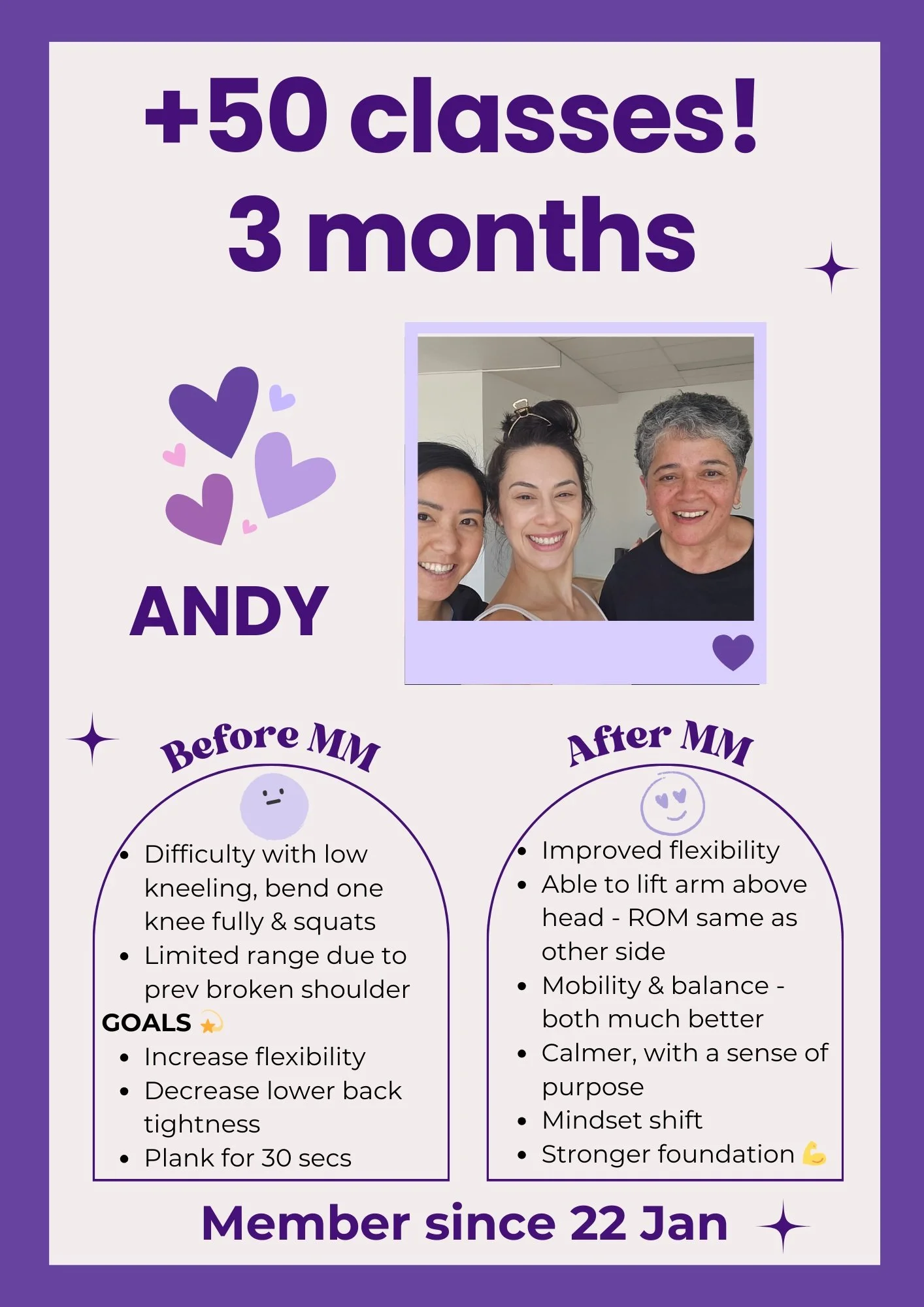 +50 classes!
3 months

ANDY

Before MM

• Difficulty with low kneeling, bend one knee fully & squats
• Limited range due to prev broken shoulder

GOALS 💫

• Increase flexibility
• Decrease lower back tightness
• Plank for 30 secs

After MM

• Improved flexibility
• Able to lift arm above head - ROM same as other side
• Mobility & balance - both much better
• Calmer, with a sense of purpose
• Mindset shift
• Stronger foundation 💪

Member since 22 Jan